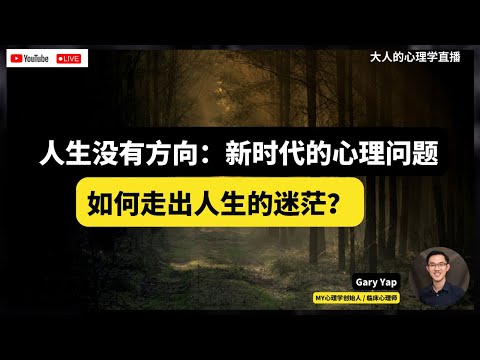 YouTube LIVE

大人的心理学直播

人生没有方向：新时代的心理问题

如何走出人生的迷茫？

Gary Yap

MY心理学创始人 / 临床心理师